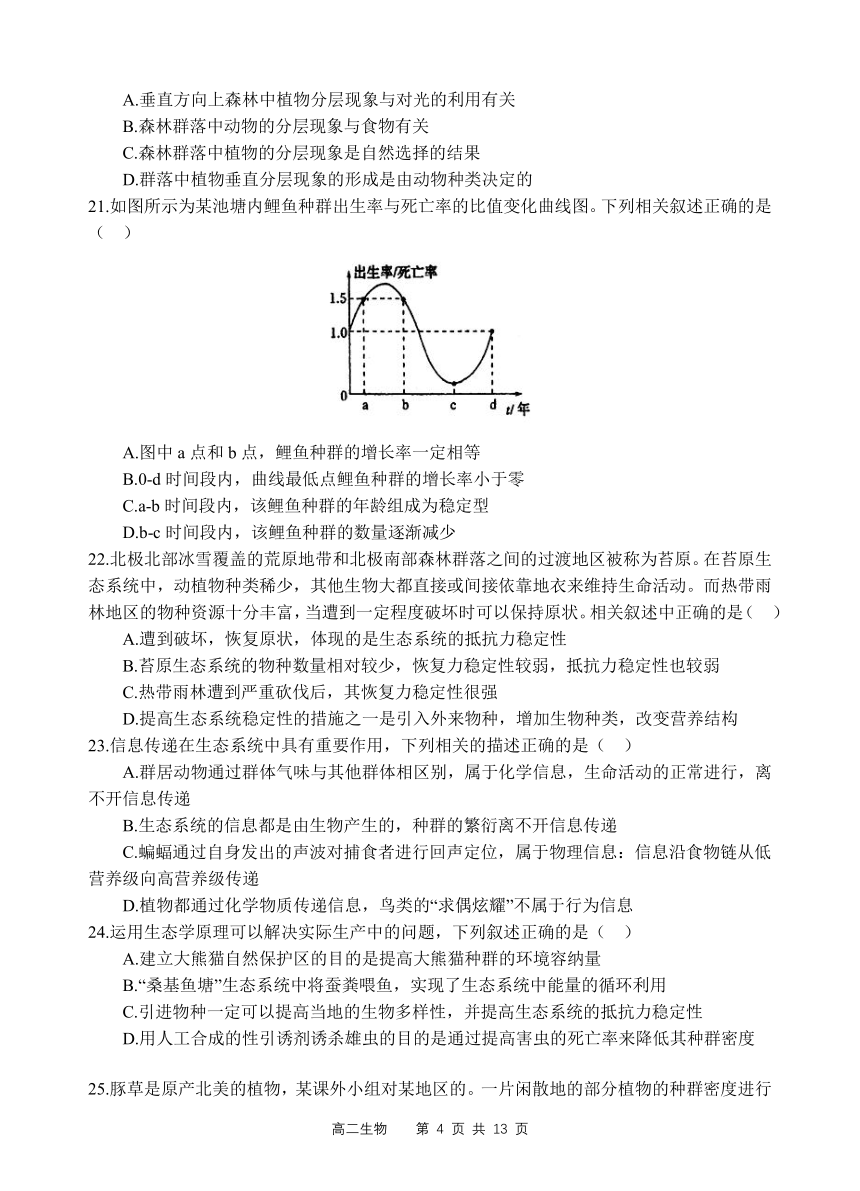 A.垂直方向上森林中植物分层现象与对光的利用有关
B.森林群落中动物的分层现象与食物有关
C.森林群落中植物的分层现象是自然选择的结果
D.群落中植物垂直分层现象的形成是由动物种类决定的

21.如图所示为某池塘内鲤鱼种群出生率与死亡率的比值变化曲线图。下列相关叙述正确的是（　）

出生率/死亡率
1.5
1.0
0
a b c d t/年

A.图中 a 点和 b 点，鲤鱼种群的增长率一定相等
B.0-d 时间段内，曲线最低点鲤鱼种群的增长率小于零
C.a-b 时间段内，该鲤鱼种群的年龄组成为稳定型
D.b-c 时间段内，该鲤鱼种群的数量逐渐减少

22.北极北部冰雪覆盖的荒原地带和北极南部森林群落之间的过渡地区被称为苔原。在苔原生态系统中，动植物种类稀少，其他生物大都直接或间接依靠地衣来维持生命活动。而热带雨林地区的物种资源十分丰富，当遭到一定程度破坏时可以保持原状。相关叙述中正确的是（　）
A.遭到破坏，恢复原状，体现的是生态系统的抵抗力稳定性
B.苔原生态系统的物种数量相对较少，恢复力稳定性较弱，抵抗力稳定性也较弱
C.热带雨林遭到严重砍伐后，其恢复力稳定性很强
D.提高生态系统稳定性的措施之一是引入外来物种，增加生物种类，改变营养结构

23.信息传递在生态系统中具有重要作用，下列相关的描述正确的是（　）
A.群居动物通过群体气味与其他群体相区别，属于化学信息，生命活动的正常进行，离不开信息传递
B.生态系统的信息都是由生物产生的，种群的繁衍离不开信息传递
C.蝙蝠通过自身发出的声波对捕食者进行回声定位，属于物理信息：信息沿食物链从低营养级向高营养级传递
D.植物都通过化学物质传递信息，鸟类的“求偶炫耀”不属于行为信息

24.运用生态学原理可以解决实际生产中的问题，下列叙述正确的是（　）
A.建立大熊猫自然保护区的目的是提高大熊猫种群的环境容纳量
B.“桑基鱼塘”生态系统中将蚕粪喂鱼，实现了生态系统中能量的循环利用
C.引进物种一定可以提高当地的生物多样性，并提高生态系统的抵抗力稳定性
D.用人工合成的性引诱剂诱杀雄虫的目的是通过提高害虫的死亡率来降低其种群密度

25.豚草是原产北美的植物，某课外小组对某地区的。一片闲散地的部分植物的种群密度进行

高二生物　第 4 页 共 13 页